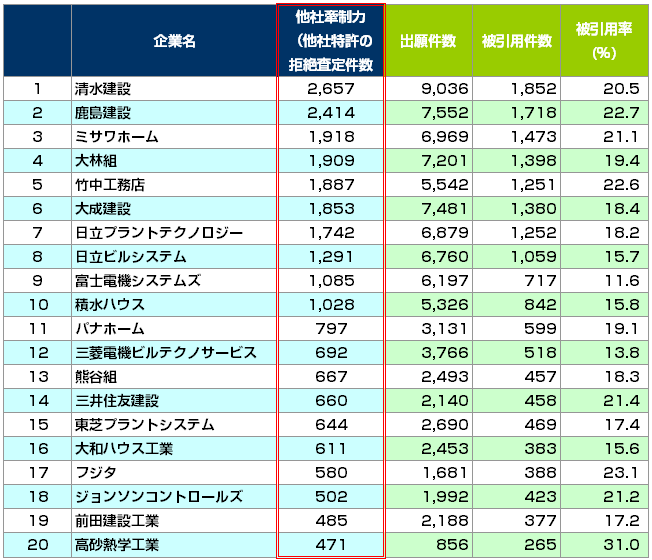 |  | 企業名 | 他社牽制力（他社特許の拒絶査定件数 | 出願件数 | 被引用件数 | 被引用率(%) |
|---|---|---|---|---|---|
| 1 | 清水建設 | 2,657 | 9,036 | 1,852 | 20.5 |
| 2 | 鹿島建設 | 2,414 | 7,552 | 1,718 | 22.7 |
| 3 | ミサワホーム | 1,918 | 6,969 | 1,473 | 21.1 |
| 4 | 大林組 | 1,909 | 7,201 | 1,398 | 19.4 |
| 5 | 竹中工務店 | 1,887 | 5,542 | 1,251 | 22.6 |
| 6 | 大成建設 | 1,853 | 7,481 | 1,380 | 18.4 |
| 7 | 日立プラントテクノロジー | 1,742 | 6,879 | 1,252 | 18.2 |
| 8 | 日立ビルシステム | 1,291 | 6,760 | 1,059 | 15.7 |
| 9 | 富士電機システムズ | 1,085 | 6,197 | 717 | 11.6 |
| 10 | 積水ハウス | 1,028 | 5,326 | 842 | 15.8 |
| 11 | パナホーム | 797 | 3,131 | 599 | 19.1 |
| 12 | 三菱電機ビルテクノサービス | 692 | 3,766 | 518 | 13.8 |
| 13 | 熊谷組 | 667 | 2,493 | 457 | 18.3 |
| 14 | 三井住友建設 | 660 | 2,140 | 458 | 21.4 |
| 15 | 東芝プラントシステム | 644 | 2,690 | 469 | 17.4 |
| 16 | 大和ハウス工業 | 611 | 2,453 | 383 | 15.6 |
| 17 | フジタ | 580 | 1,681 | 388 | 23.1 |
| 18 | ジョンソンコントロールズ | 502 | 1,992 | 423 | 21.2 |
| 19 | 前田建設工業 | 485 | 2,188 | 377 | 17.2 |
| 20 | 高砂熱学工業 | 471 | 856 | 265 | 31.0 |